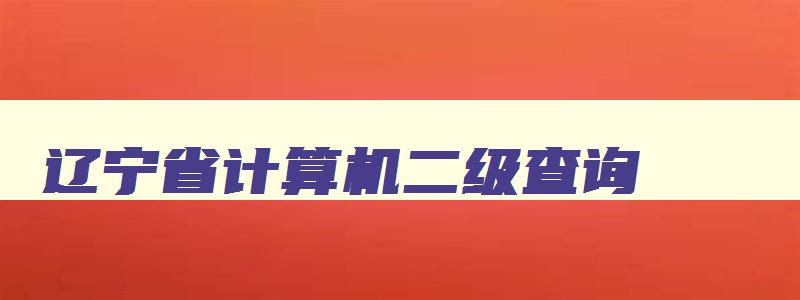 辽宁省计算机二级查询